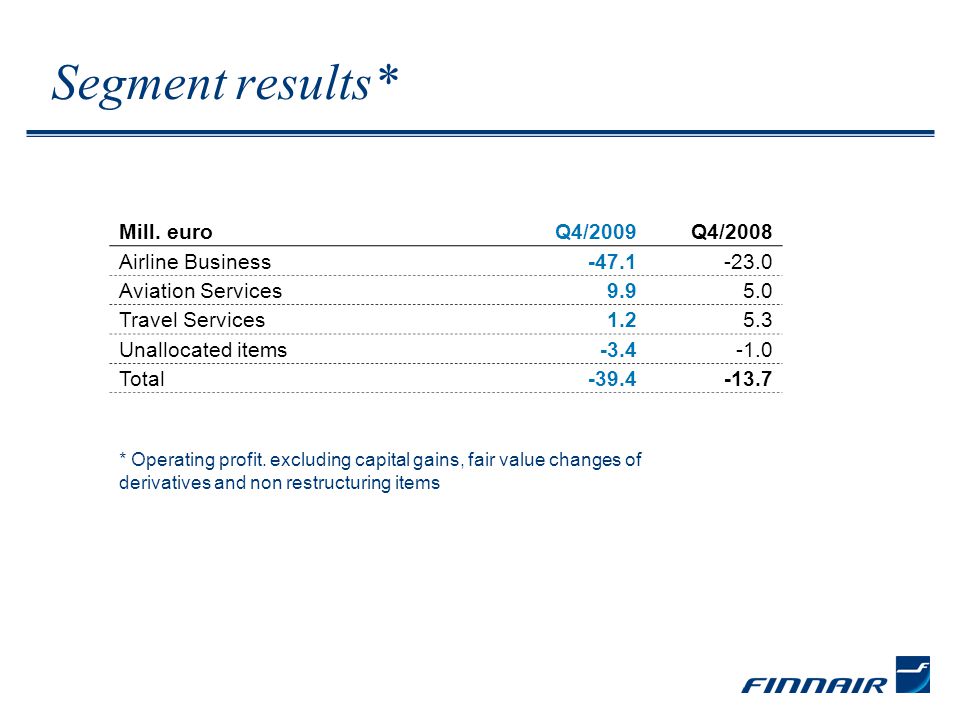 Segment results*

| Mill. euro | Q4/2009 | Q4/2008 |
|---|---|---|
| Airline Business | -47.1 | -23.0 |
| Aviation Services | 9.9 | 5.0 |
| Travel Services | 1.2 | 5.3 |
| Unallocated items | -3.4 | -1.0 |
| Total | -39.4 | -13.7 |

* Operating profit. excluding capital gains, fair value changes of derivatives and non restructuring items

FINNAIR